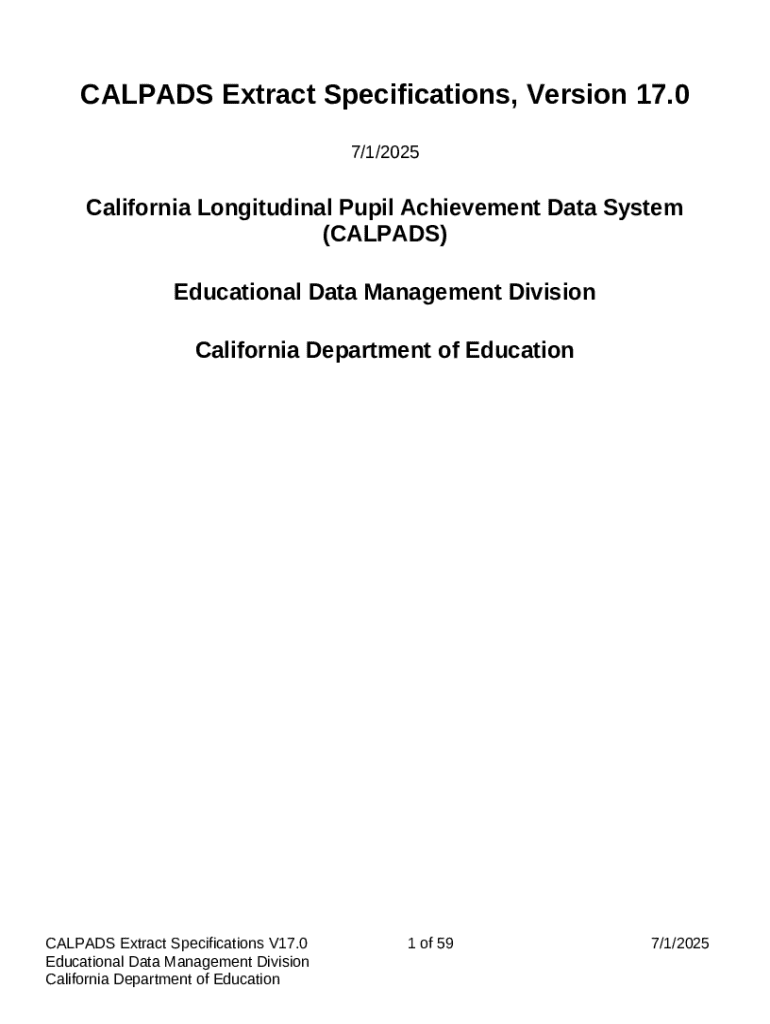 CALPADS Extract Specifications, Version 17.0

7/1/2025

California Longitudinal Pupil Achievement Data System (CALPADS)

Educational Data Management Division

California Department of Education

CALPADS Extract Specifications V17.0
Educational Data Management Division
California Department of Education

1 of 59

7/1/2025